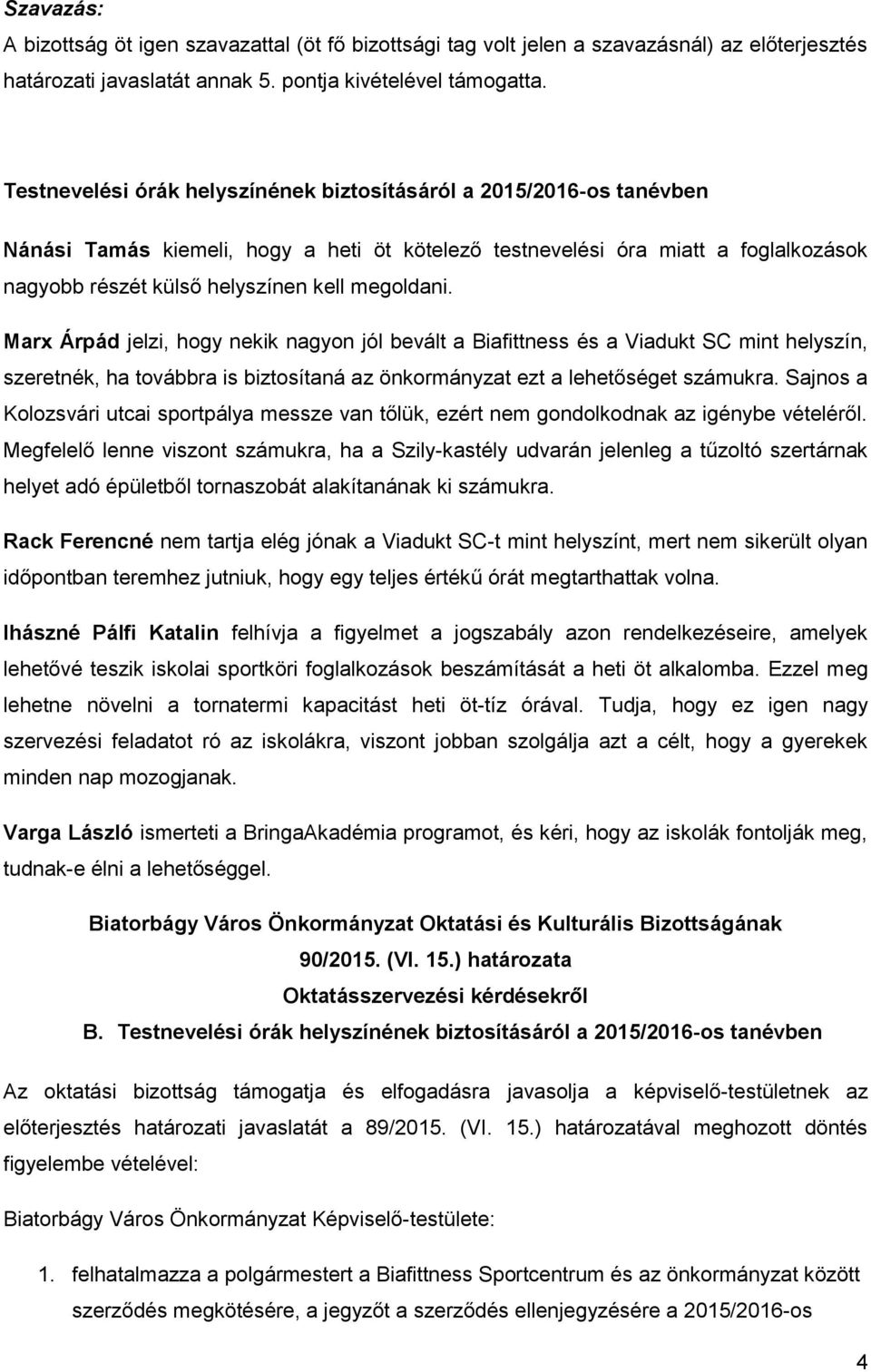 Szavazás:
A bizottság öt igen szavazattal (öt fő bizottsági tag volt jelen a szavazásnál) az előterjesztés határozati javaslatát annak 5. pontja kivételével támogatta.

Testnevelési órák helyszínének biztosításáról a 2015/2016-os tanévben

Nánási Tamás kiemeli, hogy a heti öt kötelező testnevelési óra miatt a foglalkozások nagyobb részét külső helyszínen kell megoldani.

Marx Árpád jelzi, hogy nekik nagyon jól bevált a Biafittness és a Viadukt SC mint helyszín, szeretnék, ha továbbra is biztosítaná az önkormányzat ezt a lehetőséget számukra. Sajnos a Kolozsvári utcai sportpálya messze van tőlük, ezért nem gondolkodnak az igénybe vételéről. Megfelelő lenne viszont számukra, ha a Szily-kastély udvarán jelenleg a tűzoltó szertárnak helyet adó épületből tornaszobát alakítanának ki számukra.

Rack Ferencné nem tartja elég jónak a Viadukt SC-t mint helyszínt, mert nem sikerült olyan időpontban teremhez jutniuk, hogy egy teljes értékű órát megtarthattak volna.

Ihászné Pálfi Katalin felhívja a figyelmet a jogszabály azon rendelkezéseire, amelyek lehetővé teszik iskolai sportköri foglalkozások beszámítását a heti öt alkalomba. Ezzel meg lehetne növelni a tornatermi kapacitást heti öt-tíz órával. Tudja, hogy ez igen nagy szervezési feladatot ró az iskolákra, viszont jobban szolgálja azt a célt, hogy a gyerekek minden nap mozogjanak.

Varga László ismerteti a BringaAkadémia programot, és kéri, hogy az iskolák fontolják meg, tudnak-e élni a lehetőséggel.

Biatorbágy Város Önkormányzat Oktatási és Kulturális Bizottságának
90/2015. (VI. 15.) határozata
Oktatásszervezési kérdésekről
B. Testnevelési órák helyszínének biztosításáról a 2015/2016-os tanévben

Az oktatási bizottság támogatja és elfogadásra javasolja a képviselő-testületnek az előterjesztés határozati javaslatát a 89/2015. (VI. 15.) határozatával meghozott döntés figyelembe vételével:

Biatorbágy Város Önkormányzat Képviselő-testülete:

1. felhatalmazza a polgármestert a Biafittness Sportcentrum és az önkormányzat között szerződés megkötésére, a jegyzőt a szerződés ellenjegyzésére a 2015/2016-os

4